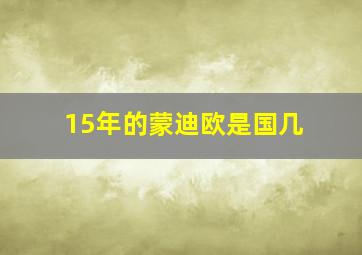 15年的蒙迪欧是国几